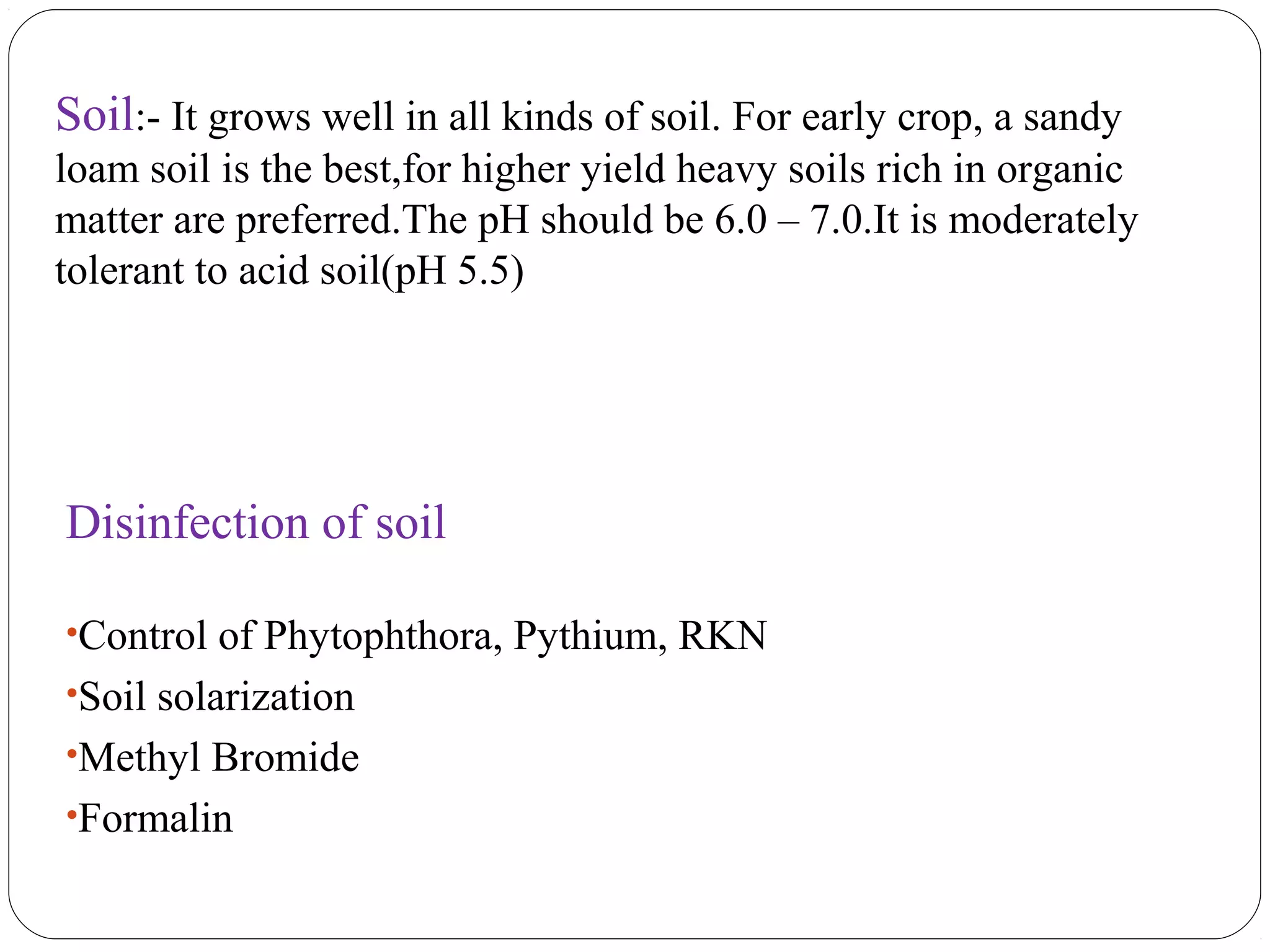 Soil:- It grows well in all kinds of soil. For early crop, a sandy loam soil is the best,for higher yield heavy soils rich in organic matter are preferred.The pH should be 6.0 – 7.0.It is moderately tolerant to acid soil(pH 5.5)

Disinfection of soil

•Control of Phytophthora, Pythium, RKN
•Soil solarization
•Methyl Bromide
•Formalin